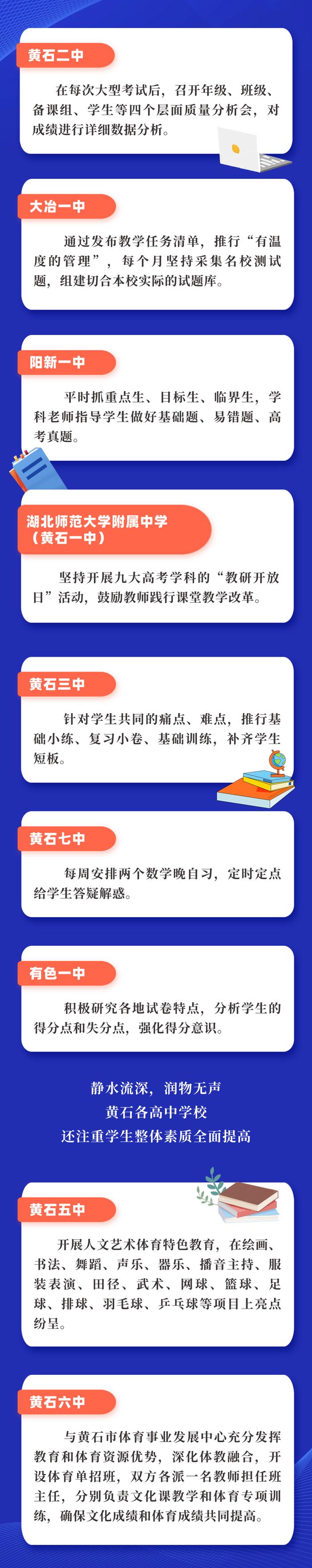 黄石二中

在每次大型考试后，召开年级、班级、备课组、学生等四个层面质量分析会，对成绩进行详细数据分析。

大冶一中

通过发布教学任务清单，推行“有温度的管理”，每个月坚持采集名校测试题，组建切合本校实际的试题库。

阳新一中

平时抓重点生、目标生、临界生，学科老师指导学生做好基础题、易错题、高考真题。

湖北师范大学附属中学（黄石一中）

坚持开展九大高考学科的“教研开放日”活动，鼓励教师践行课堂教学改革。

黄石三中

针对学生共同的痛点、难点，推行基础小练、复习小卷、基础训练，补齐学生短板。

黄石七中

每周安排两个数学晚自习，定时定点给学生答疑解惑。

有色一中

积极研究各地试卷特点，分析学生的得分点和失分点，强化得分意识。

静水流深，润物无声
黄石各高中学校
还注重学生整体素质全面提高

黄石五中

开展人文艺术体育特色教育，在绘画、书法、舞蹈、声乐、器乐、播音主持、服装表演、田径、武术、网球、篮球、足球、排球、羽毛球、乒乓球等项目上亮点纷呈。

黄石六中

与黄石市体育事业发展中心充分发挥教育和体育资源优势，深化体教融合，开设体育单招班，双方各派一名教师担任班主任，分别负责文化课教学和体育专项训练，确保文化成绩和体育成绩共同提高。